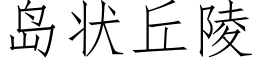 岛状丘陵